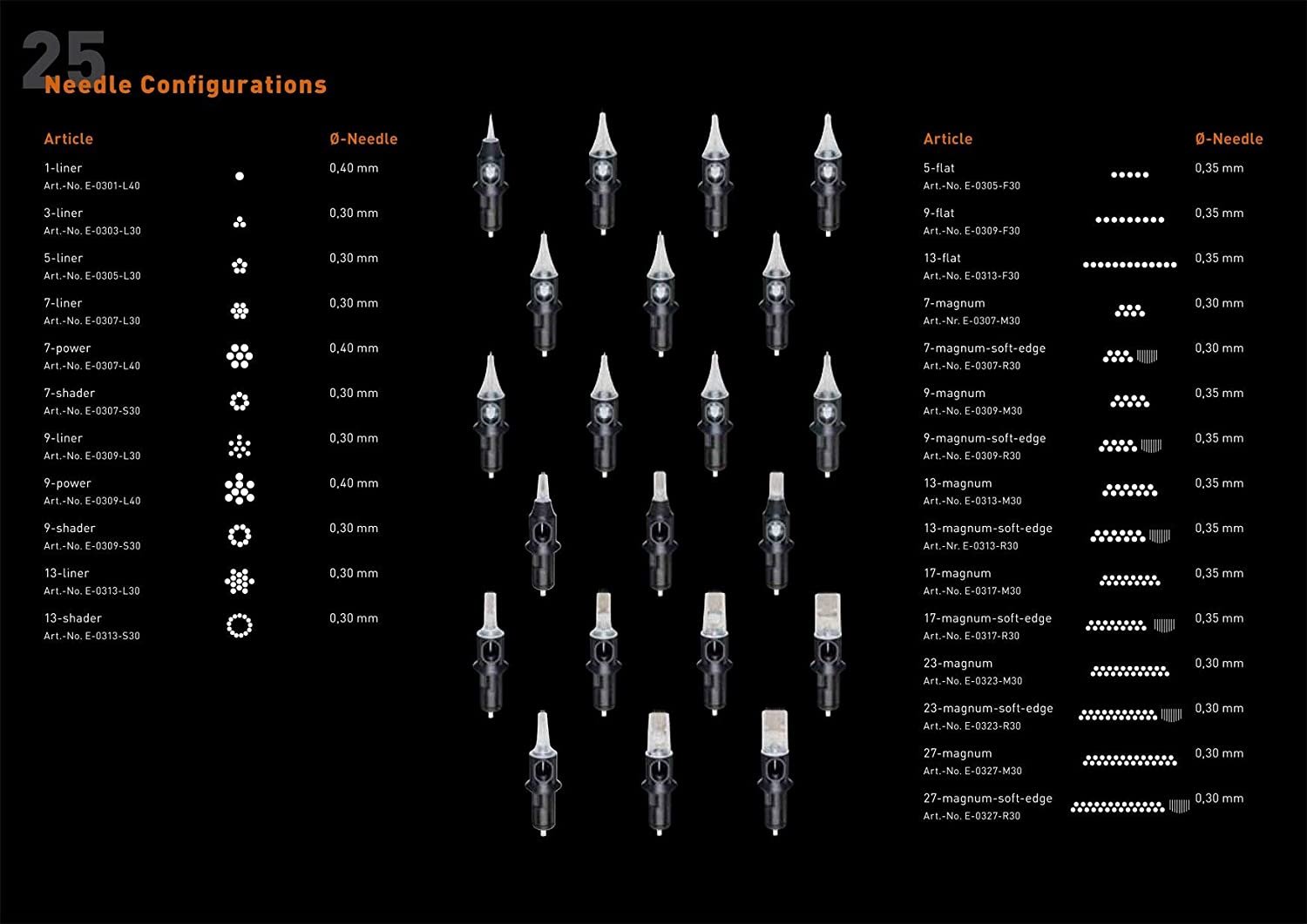 25
Needle Configurations

| Article | Ø-Needle |
|---|---|
| 1-liner Art.-No. E-0301-L40 | 0,40 mm |
| 3-liner Art.-No. E-0303-L30 | 0,30 mm |
| 5-liner Art.-No. E-0305-L30 | 0,30 mm |
| 7-liner Art.-No. E-0307-L30 | 0,30 mm |
| 7-power Art.-No. E-0307-L40 | 0,40 mm |
| 7-shader Art.-No. E-0307-S30 | 0,30 mm |
| 9-liner Art.-No. E-0309-L30 | 0,30 mm |
| 9-power Art.-No. E-0309-L40 | 0,40 mm |
| 9-shader Art.-No. E-0309-S30 | 0,30 mm |
| 13-liner Art.-No. E-0313-L30 | 0,30 mm |
| 13-shader Art.-No. E-0313-S30 | 0,30 mm |

| Article | Ø-Needle |
|---|---|
| 5-flat Art.-No. E-0305-F30 | 0,35 mm |
| 9-flat Art.-No. E-0309-F30 | 0,35 mm |
| 13-flat Art.-No. E-0313-F30 | 0,35 mm |
| 7-magnum Art.-Nr. E-0307-M30 | 0,30 mm |
| 7-magnum-soft-edge Art.-No. E-0307-R30 | 0,30 mm |
| 9-magnum Art.-No. E-0309-M30 | 0,35 mm |
| 9-magnum-soft-edge Art.-No. E-0309-R30 | 0,35 mm |
| 13-magnum Art.-No. E-0313-M30 | 0,35 mm |
| 13-magnum-soft-edge Art.-Nr. E-0313-R30 | 0,35 mm |
| 17-magnum Art.-No. E-0317-M30 | 0,35 mm |
| 17-magnum-soft-edge Art.-No. E-0317-R30 | 0,35 mm |
| 23-magnum Art.-No. E-0323-M30 | 0,30 mm |
| 23-magnum-soft-edge Art.-No. E-0323-R30 | 0,30 mm |
| 27-magnum Art.-No. E-0327-M30 | 0,30 mm |
| 27-magnum-soft-edge Art.-No. E-0327-R30 | 0,30 mm |